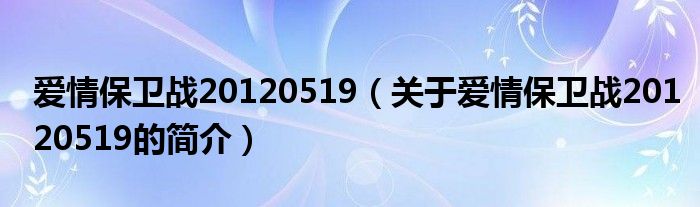 爱情保卫战20120519（关于爱情保卫战20120519的简介）